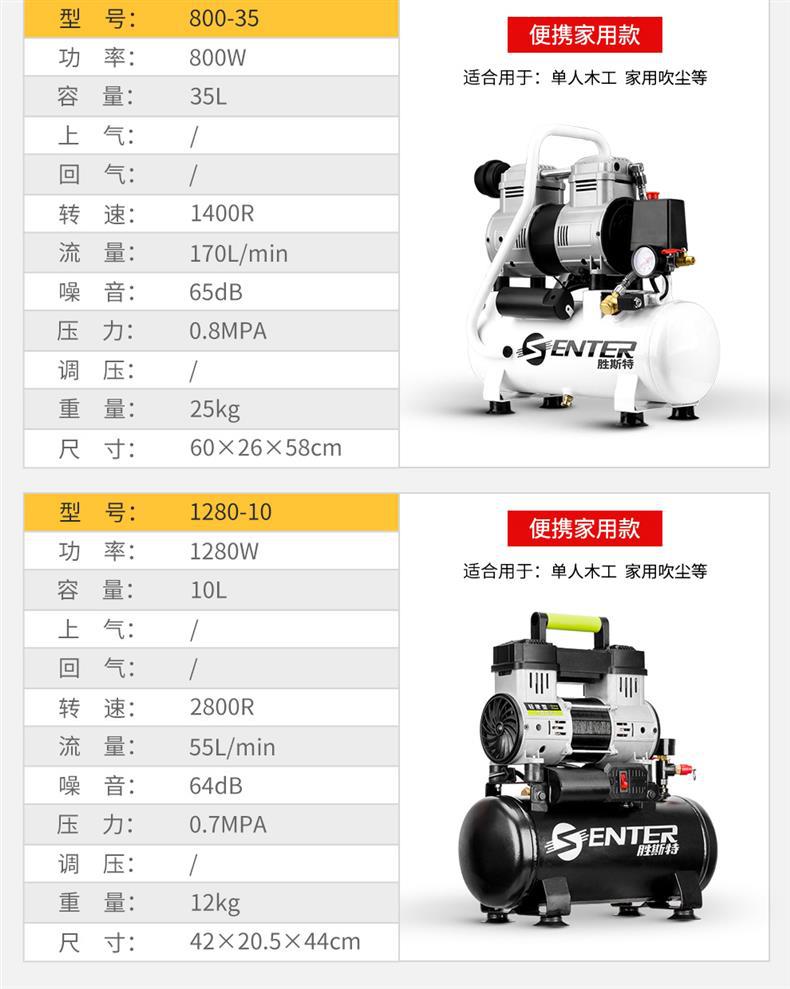 | 型 号: | 800-35 |
|---|---|
| 功 率: | 800W |
| 容 量: | 35L |
| 上 气: | / |
| 回 气: | / |
| 转 速: | 1400R |
| 流 量: | 170L/min |
| 噪 音: | 65dB |
| 压 力: | 0.8MPA |
| 调 压: | / |
| 重 量: | 25kg |
| 尺 寸: | 60×26×58cm |

便携家用款

适合用于：单人木工 家用吹尘等

SENTER 胜斯特

| 型 号: | 1280-10 |
|---|---|
| 功 率: | 1280W |
| 容 量: | 10L |
| 上 气: | / |
| 回 气: | / |
| 转 速: | 2800R |
| 流 量: | 55L/min |
| 噪 音: | 64dB |
| 压 力: | 0.7MPA |
| 调 压: | / |
| 重 量: | 12kg |
| 尺 寸: | 42×20.5×44cm |

便携家用款

适合用于：单人木工 家用吹尘等

SENTER 胜斯特